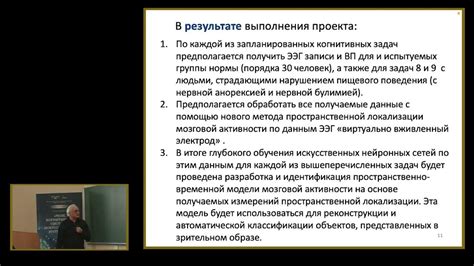 В результате выполнения проекта:

1. По каждой из запланированных когнитивных задач предполагается получить ЭЭГ записи и ВП для и испытуемых группы нормы (порядка 30 человек), а также для задач 8 и 9 с людьми, страдающими нарушением пищевого поведения (с нервной анорексией и нервной булимией).
2. Предполагается обработать все получаемые данные с помощью нового метода пространственной локализации мозговой активности по данным ЭЭГ «виртуально вживленный электрод» .
3. В итоге глубокого обучения искусственных нейронных сетей по этим данным для каждой из вышеперечисленных задач будет проведена разработка и идентификация пространственно-временной модели мозговой активности на основе получаемых измерений пространственной локализации. Эта модель будет использоваться для реконструкции и автоматической классификации объектов, представленных в зрительном образе.

11